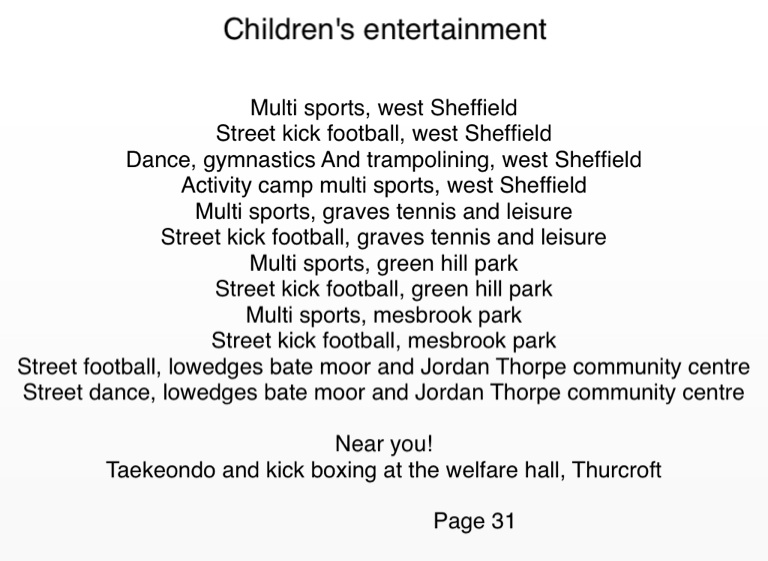 Children's entertainment

Multi sports, west Sheffield
Street kick football, west Sheffield
Dance, gymnastics And trampolining, west Sheffield
Activity camp multi sports, west Sheffield
Multi sports, graves tennis and leisure
Street kick football, graves tennis and leisure
Multi sports, green hill park
Street kick football, green hill park
Multi sports, mesbrook park
Street kick football, mesbrook park
Street football, lowedges bate moor and Jordan Thorpe community centre
Street dance, lowedges bate moor and Jordan Thorpe community centre

Near you!
Taekeondo and kick boxing at the welfare hall, Thurcroft

Page 31